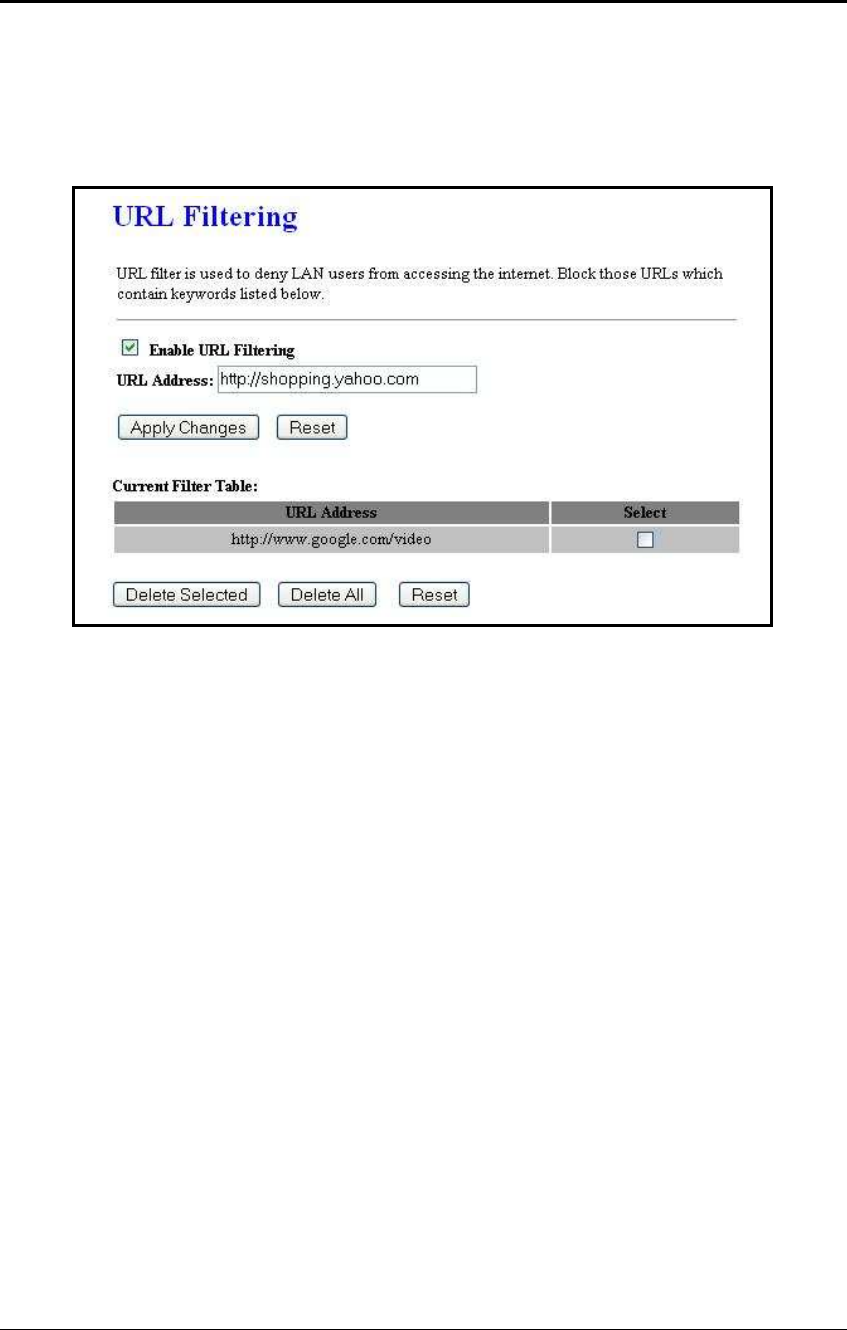 URL Filtering

URL filter is used to deny LAN users from accessing the internet. Block those URLs which contain keywords listed below.

Enable URL Filtering

URL Address: http://shopping.yahoo.com

Apply Changes Reset

Current Filter Table:

| URL Address | Select |
|---|---|
| http://www.google.com/video | |

Delete Selected Delete All Reset